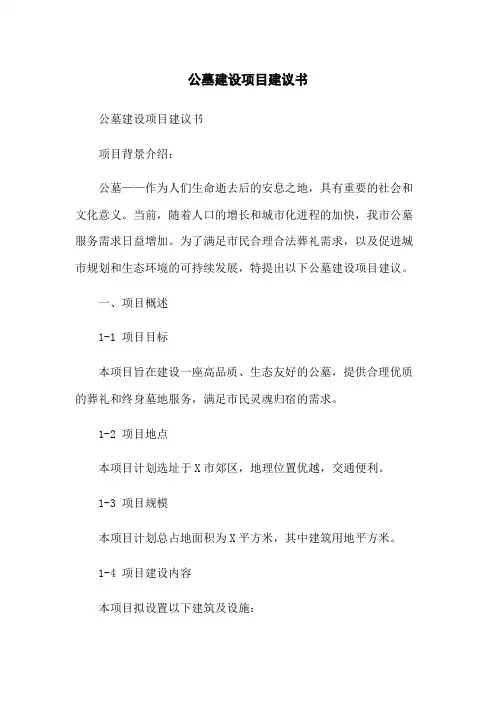 公墓建设项目建议书

公墓建设项目建议书

项目背景介绍：

公墓——作为人们生命逝去后的安息之地，具有重要的社会和文化意义。当前，随着人口的增长和城市化进程的加快，我市公墓服务需求日益增加。为了满足市民合理合法葬礼需求，以及促进城市规划和生态环境的可持续发展，特提出以下公墓建设项目建议。

一、项目概述

1-1 项目目标

本项目旨在建设一座高品质、生态友好的公墓，提供合理优质的葬礼和终身墓地服务，满足市民灵魂归宿的需求。

1-2 项目地点

本项目计划选址于X市郊区，地理位置优越，交通便利。

1-3 项目规模

本项目计划总占地面积为X平方米，其中建筑用地平方米。

1-4 项目建设内容

本项目拟设置以下建筑及设施：